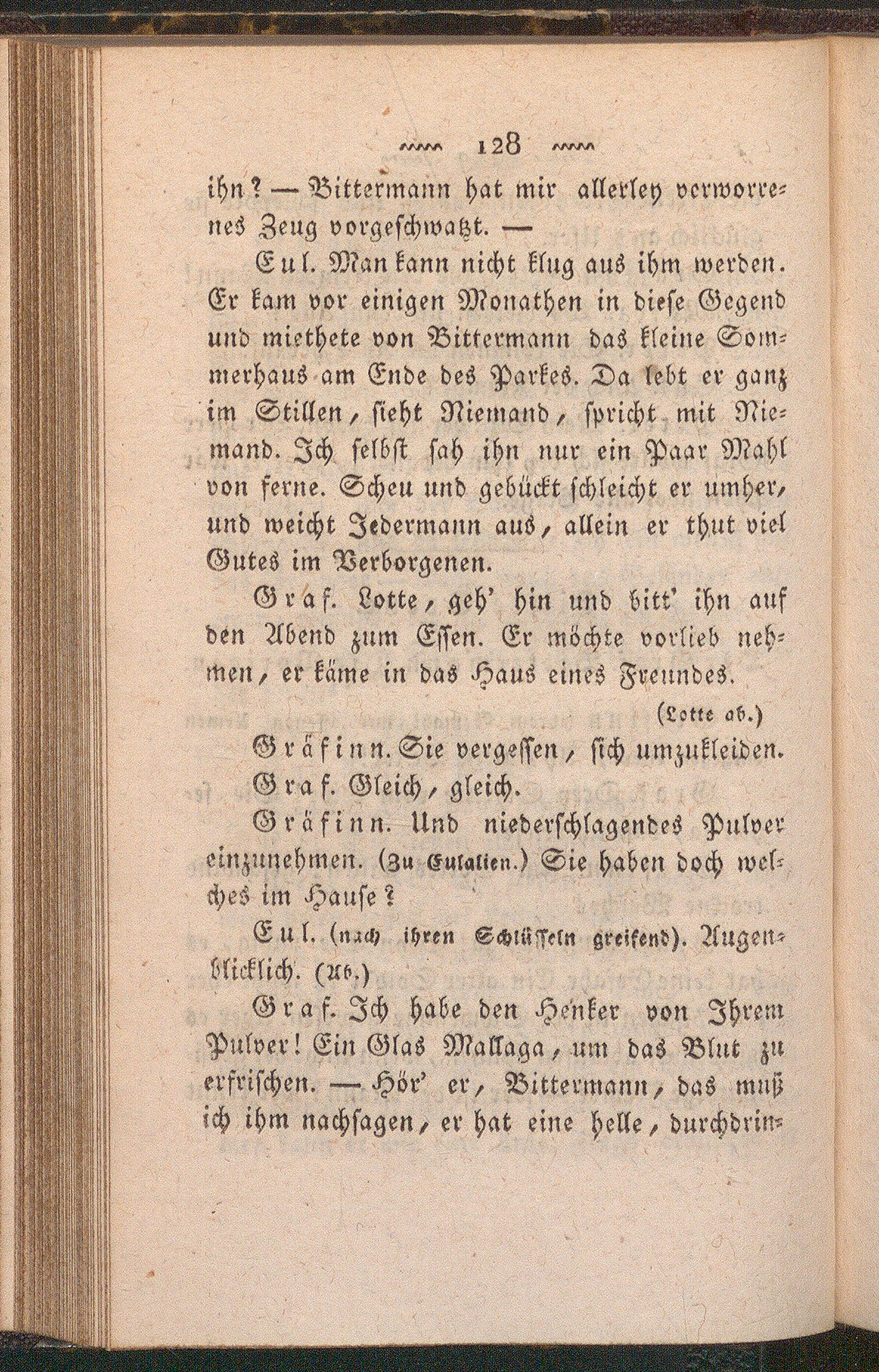 128

ihn? — Bittermann hat mir allerley verworrenes Zeug vorgeschwatzt. —

Eul. Man kann nicht klug aus ihm werden. Er kam vor einigen Monathen in diese Gegend und miethete von Bittermann das kleine Sommerhaus am Ende des Parkes. Da lebt er ganz im Stillen, sieht Niemand, spricht mit Niemand. Ich selbst sah ihn nur ein Paar Mahl von ferne. Scheu und gebückt schleicht er umher, und weicht Jedermann aus, allein er thut viel Gutes im Verborgenen.

Graf. Lotte, geh' hin und bitt' ihn auf den Abend zum Essen. Er möchte vorlieb nehmen, er käme in das Haus eines Freundes.

(Lotte ab.)

Gräfinn. Sie vergessen, sich umzukleiden.

Graf. Gleich, gleich.

Gräfinn. Und niederschlagendes Pulver einzunehmen. (Zu Eulalien.) Sie haben doch welches im Hause?

Eul. (nach ihren Schlüsseln greifend). Augenblicklich. (Ab.)

Graf. Ich habe den Henker von Ihrem Pulver! Ein Glas Mallaga, um das Blut zu erfrischen. — Hör' er, Bittermann, das muß ich ihm nachsagen, er hat eine helle, durchdrin-